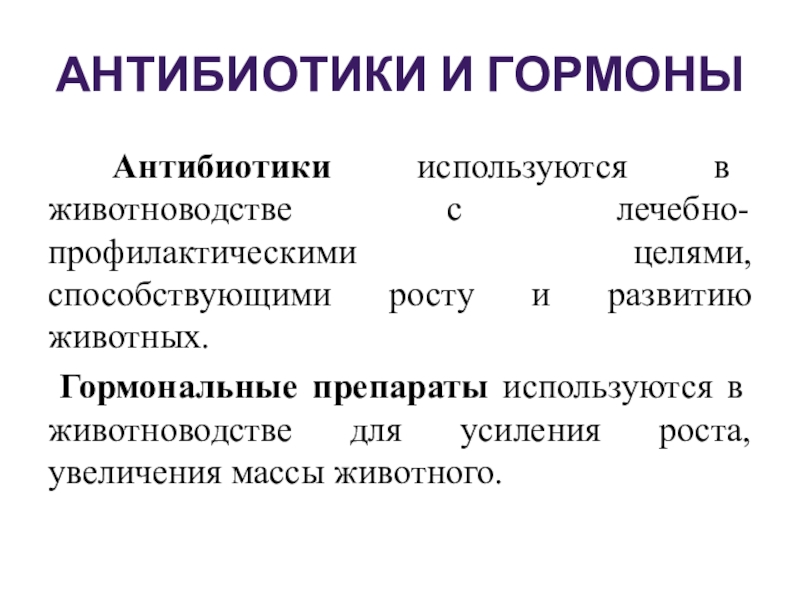 АНТИБИОТИКИ И ГОРМОНЫ

Антибиотики используются в животноводстве с лечебно-профилактическими целями, способствующими росту и развитию животных.

Гормональные препараты используются в животноводстве для усиления роста, увеличения массы животного.